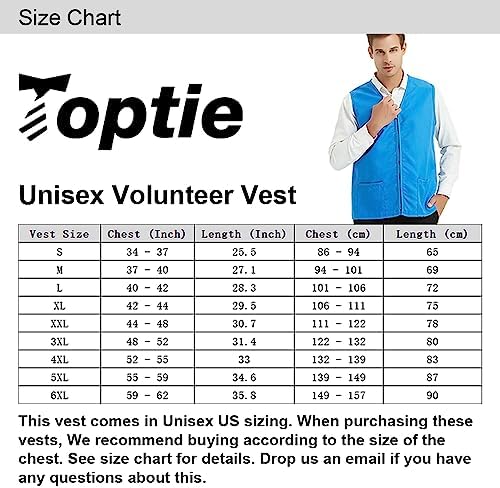 Size Chart

Toptie

Unisex Volunteer Vest

| Vest Size | Chest (Inch) | Length (Inch) | Chest (cm) | Length (cm) |
|---|---|---|---|---|
| S | 34 - 37 | 25.5 | 86 - 94 | 65 |
| M | 37 - 40 | 27.1 | 94 - 101 | 69 |
| L | 40 - 42 | 28.3 | 101 - 106 | 72 |
| XL | 42 - 44 | 29.5 | 106 - 111 | 75 |
| XXL | 44 - 48 | 30.7 | 111 - 122 | 78 |
| 3XL | 48 - 52 | 31.4 | 122 - 132 | 80 |
| 4XL | 52 - 55 | 33 | 132 - 139 | 83 |
| 5XL | 55 - 59 | 34.6 | 139 - 149 | 87 |
| 6XL | 59 - 62 | 35.8 | 149 - 157 | 90 |

This vest comes in Unisex US sizing. When purchasing these vests, We recommend buying according to the size of the chest. See size chart for details. Drop us an email if you have any questions about this.